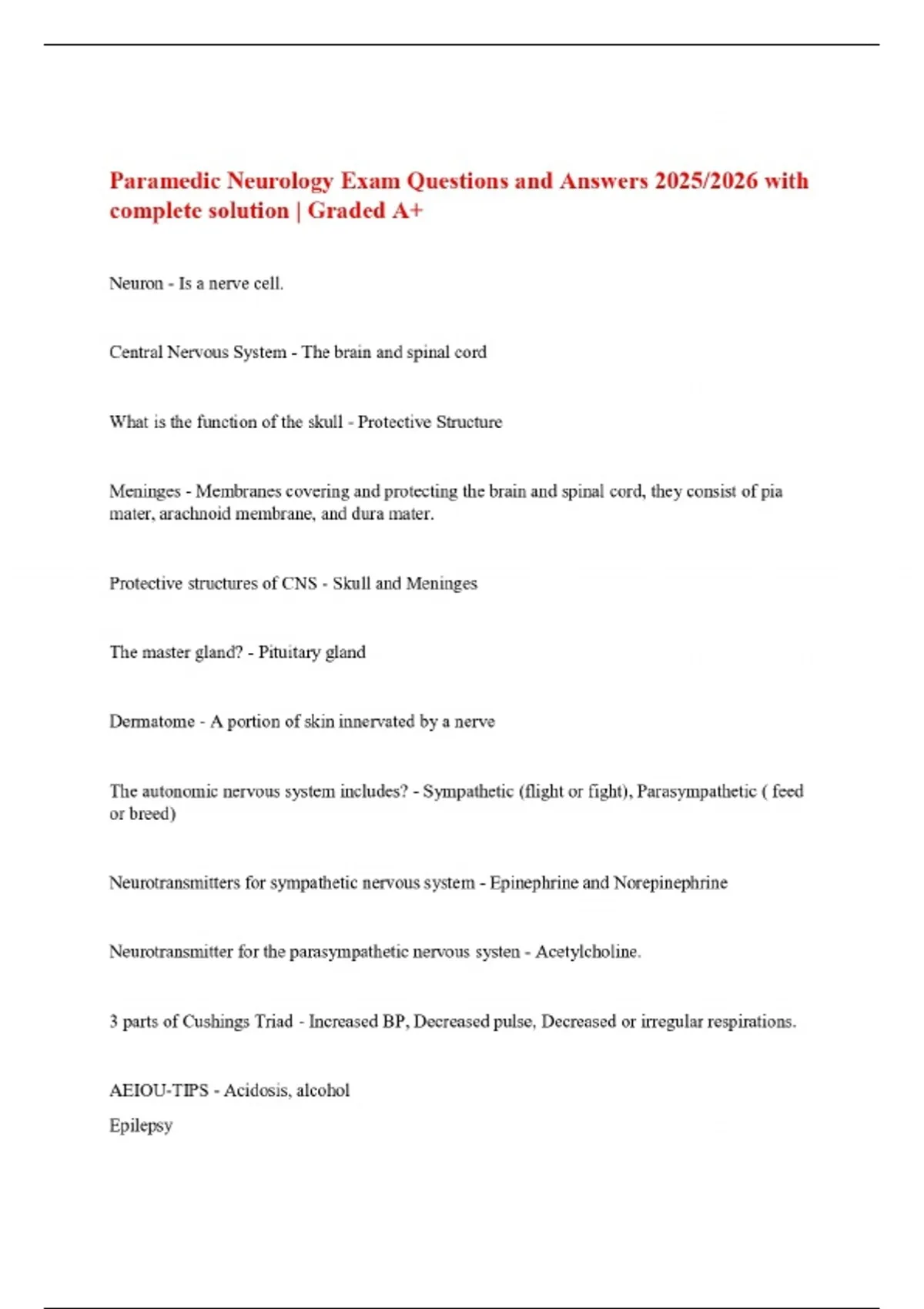 Paramedic Neurology Exam Questions and Answers 2025/2026 with complete solution | Graded A+

Neuron - Is a nerve cell.

Central Nervous System - The brain and spinal cord

What is the function of the skull - Protective Structure

Meninges - Membranes covering and protecting the brain and spinal cord, they consist of pia mater, arachnoid membrane, and dura mater.

Protective structures of CNS - Skull and Meninges

The master gland? - Pituitary gland

Dermatome - A portion of skin innervated by a nerve

The autonomic nervous system includes? - Sympathetic (flight or fight), Parasympathetic ( feed or breed)

Neurotransmitters for sympathetic nervous system - Epinephrine and Norepinephrine

Neurotransmitter for the parasympathetic nervous systen - Acetylcholine.

3 parts of Cushings Triad - Increased BP, Decreased pulse, Decreased or irregular respirations.

AEIOU-TIPS - Acidosis, alcohol
Epilepsy